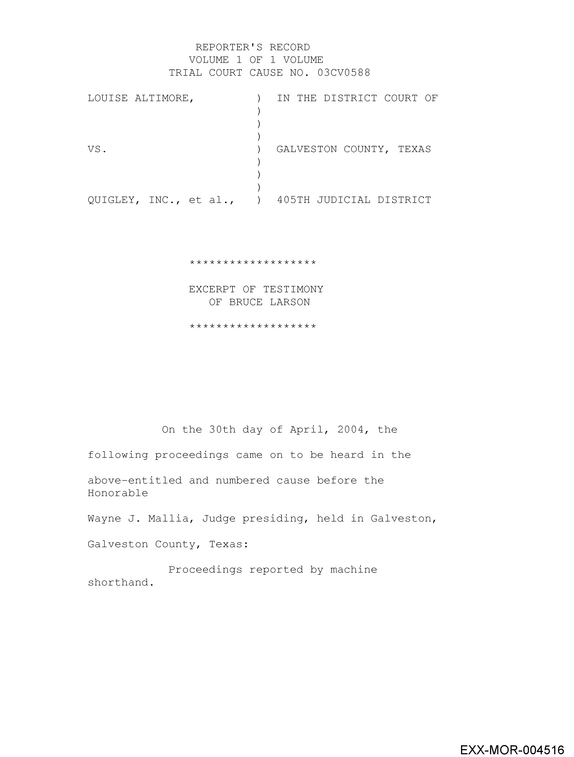 REPORTER'S RECORD
VOLUME 1 OF 1 VOLUME
TRIAL COURT CAUSE NO. 03CV0588

LOUISE ALTIMORE, ) IN THE DISTRICT COURT OF
)
)
)
VS. ) GALVESTON COUNTY, TEXAS
)
)
)
QUIGLEY, INC., et al., ) 405TH JUDICIAL DISTRICT

*******************

EXCERPT OF TESTIMONY
OF BRUCE LARSON

*******************

On the 30th day of April, 2004, the following proceedings came on to be heard in the above-entitled and numbered cause before the Honorable Wayne J. Mallia, Judge presiding, held in Galveston, Galveston County, Texas:

Proceedings reported by machine shorthand.

EXX-MOR-004516